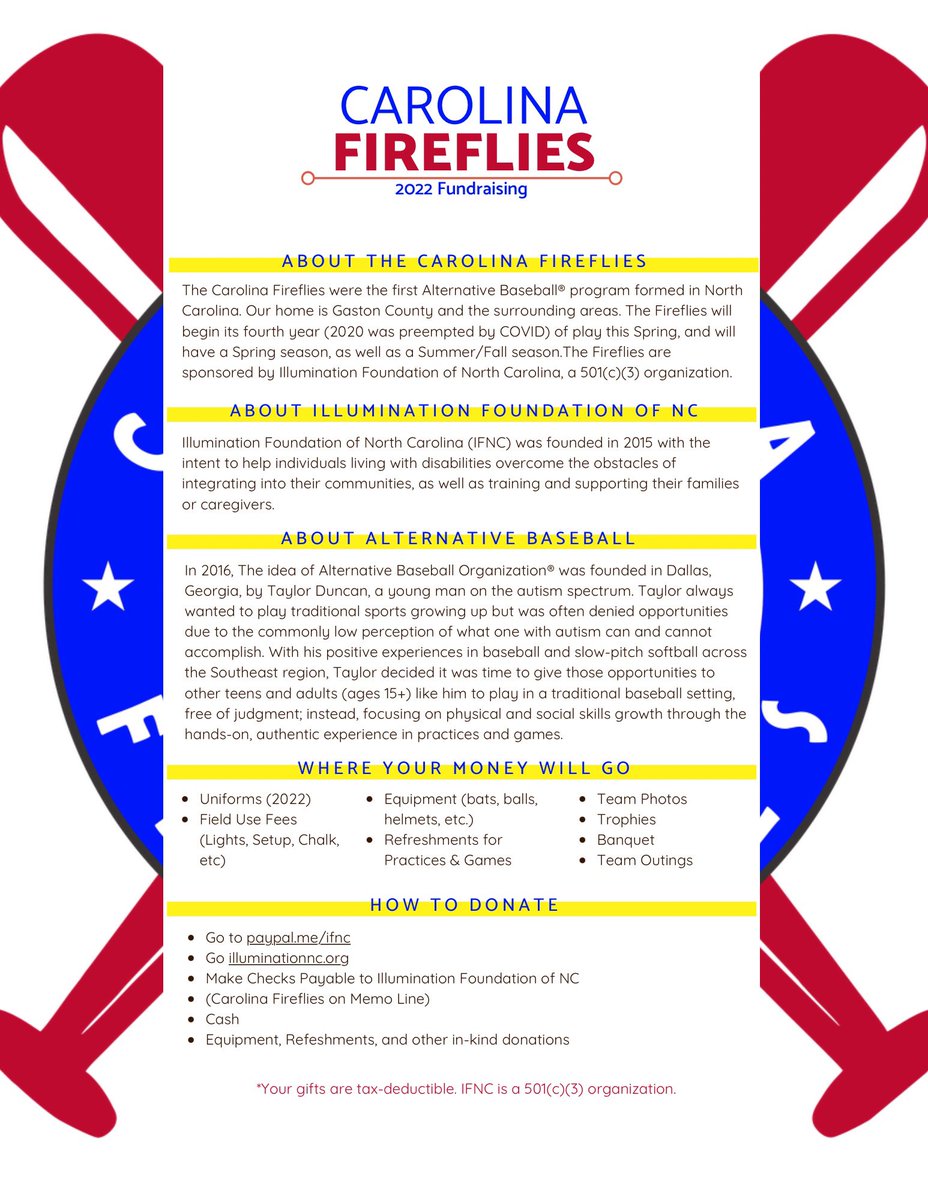 CAROLINA
FIREFLIES
2022 Fundraising

ABOUT THE CAROLINA FIREFLIES

The Carolina Fireflies were the first Alternative Baseball® program formed in North Carolina. Our home is Gaston County and the surrounding areas. The Fireflies will begin its fourth year (2020 was preempted by COVID) of play this Spring, and will have a Spring season, as well as a Summer/Fall season.The Fireflies are sponsored by Illumination Foundation of North Carolina, a 501(c)(3) organization.

ABOUT ILLUMINATION FOUNDATION OF NC

Illumination Foundation of North Carolina (IFNC) was founded in 2015 with the intent to help individuals living with disabilities overcome the obstacles of integrating into their communities, as well as training and supporting their families or caregivers.

ABOUT ALTERNATIVE BASEBALL

In 2016, The idea of Alternative Baseball Organization® was founded in Dallas, Georgia, by Taylor Duncan, a young man on the autism spectrum. Taylor always wanted to play traditional sports growing up but was often denied opportunities due to the commonly low perception of what one with autism can and cannot accomplish. With his positive experiences in baseball and slow-pitch softball across the Southeast region, Taylor decided it was time to give those opportunities to other teens and adults (ages 15+) like him to play in a traditional baseball setting, free of judgment; instead, focusing on physical and social skills growth through the hands-on, authentic experience in practices and games.

WHERE YOUR MONEY WILL GO

- Uniforms (2022)
- Field Use Fees (Lights, Setup, Chalk, etc)

- Equipment (bats, balls, helmets, etc.)
- Refreshments for Practices & Games

- Team Photos
- Trophies
- Banquet
- Team Outings

HOW TO DONATE

- Go to paypal.me/ifnc
- Go illuminationnc.org
- Make Checks Payable to Illumination Foundation of NC
- (Carolina Fireflies on Memo Line)
- Cash
- Equipment, Refeshments, and other in-kind donations

*Your gifts are tax-deductible. IFNC is a 501(c)(3) organization.